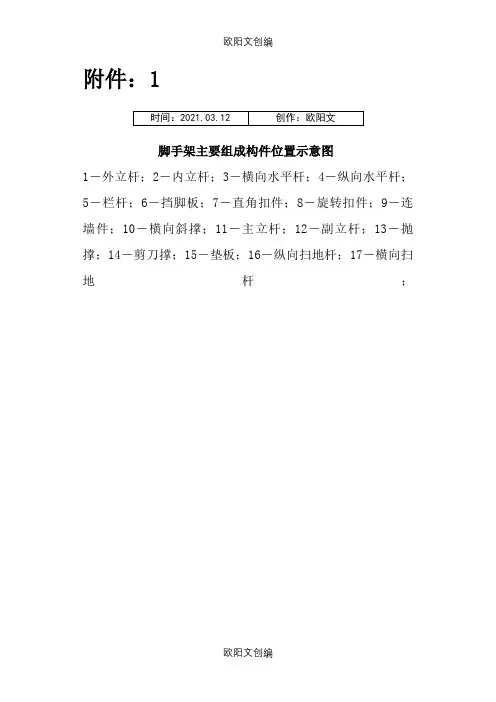 欧阳文创编

附件：1

| 时间：2021.03.12 | 创作：欧阳文 |
|---|---|

脚手架主要组成构件位置示意图

1－外立杆；2－内立杆；3－横向水平杆；4－纵向水平杆；5－栏杆；6－挡脚板；7－直角扣件；8－旋转扣件；9－连墙件；10－横向斜撑；11－主立杆；12－副立杆；13－抛撑；14－剪刀撑；15－垫板；16－纵向扫地杆；17－横向扫地杆；

欧阳文创编